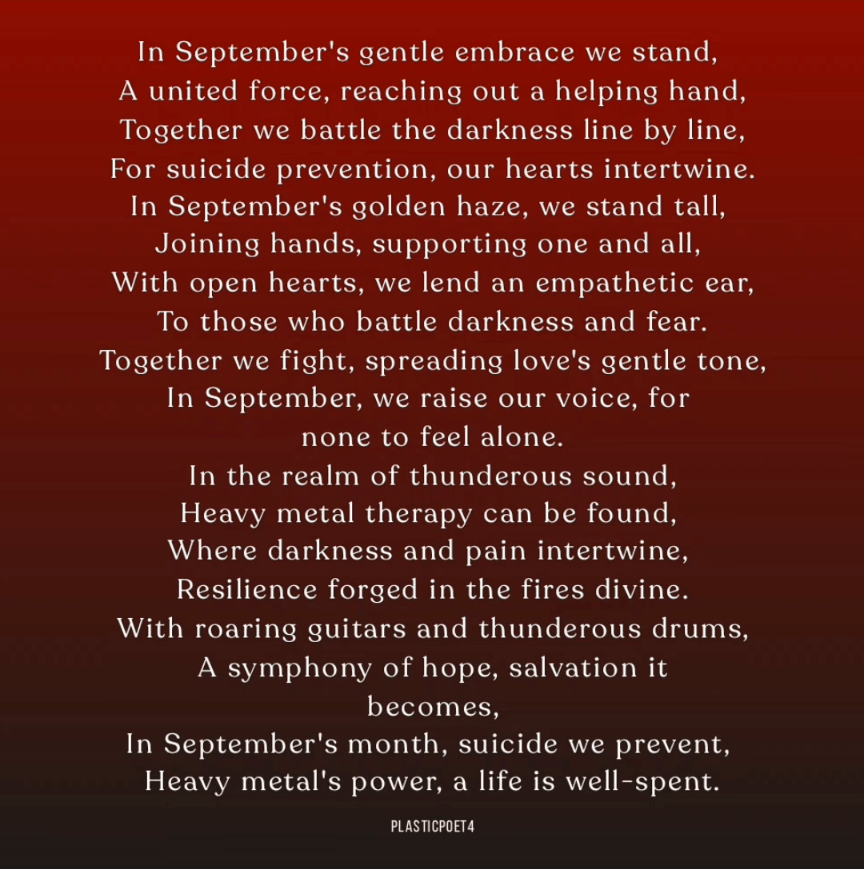 In September's gentle embrace we stand,
A united force, reaching out a helping hand,
Together we battle the darkness line by line,
For suicide prevention, our hearts intertwine.
In September's golden haze, we stand tall,
Joining hands, supporting one and all,
With open hearts, we lend an empathetic ear,
To those who battle darkness and fear.
Together we fight, spreading love's gentle tone,
In September, we raise our voice, for none to feel alone.
In the realm of thunderous sound,
Heavy metal therapy can be found,
Where darkness and pain intertwine,
Resilience forged in the fires divine.
With roaring guitars and thunderous drums,
A symphony of hope, salvation it becomes,
In September's month, suicide we prevent,
Heavy metal's power, a life is well-spent.

PLASTICPOET4